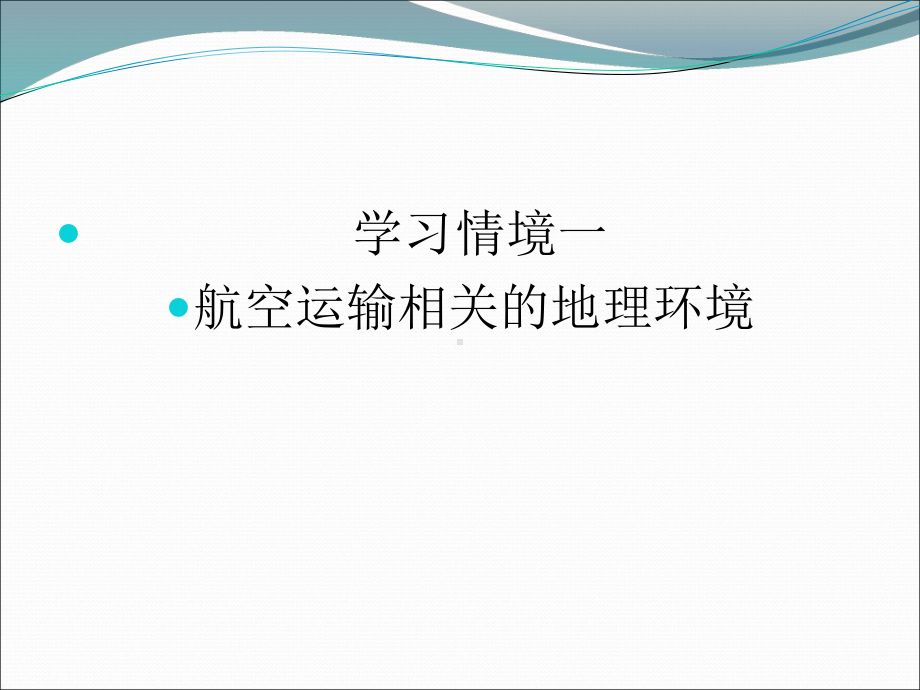 学习情境一

航空运输相关的地理环境